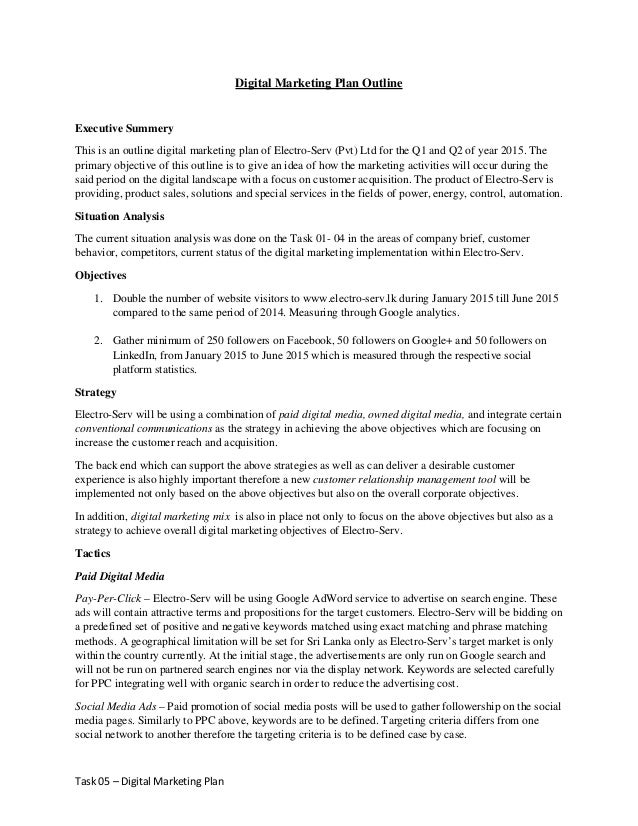 Digital Marketing Plan Outline

Executive Summery

This is an outline digital marketing plan of Electro-Serv (Pvt) Ltd for the Q1 and Q2 of year 2015. The primary objective of this outline is to give an idea of how the marketing activities will occur during the said period on the digital landscape with a focus on customer acquisition. The product of Electro-Serv is providing, product sales, solutions and special services in the fields of power, energy, control, automation.

Situation Analysis

The current situation analysis was done on the Task 01- 04 in the areas of company brief, customer behavior, competitors, current status of the digital marketing implementation within Electro-Serv.

Objectives

1. Double the number of website visitors to www.electro-serv.lk during January 2015 till June 2015 compared to the same period of 2014. Measuring through Google analytics.

2. Gather minimum of 250 followers on Facebook, 50 followers on Google+ and 50 followers on LinkedIn, from January 2015 to June 2015 which is measured through the respective social platform statistics.

Strategy

Electro-Serv will be using a combination of paid digital media, owned digital media, and integrate certain conventional communications as the strategy in achieving the above objectives which are focusing on increase the customer reach and acquisition.

The back end which can support the above strategies as well as can deliver a desirable customer experience is also highly important therefore a new customer relationship management tool will be implemented not only based on the above objectives but also on the overall corporate objectives.

In addition, digital marketing mix is also in place not only to focus on the above objectives but also as a strategy to achieve overall digital marketing objectives of Electro-Serv.

Tactics

Paid Digital Media

Pay-Per-Click – Electro-Serv will be using Google AdWord service to advertise on search engine. These ads will contain attractive terms and propositions for the target customers. Electro-Serv will be bidding on a predefined set of positive and negative keywords matched using exact matching and phrase matching methods. A geographical limitation will be set for Sri Lanka only as Electro-Serv's target market is only within the country currently. At the initial stage, the advertisements are only run on Google search and will not be run on partnered search engines nor via the display network. Keywords are selected carefully for PPC integrating well with organic search in order to reduce the advertising cost.

Social Media Ads – Paid promotion of social media posts will be used to gather followership on the social media pages. Similarly to PPC above, keywords are to be defined. Targeting criteria differs from one social network to another therefore the targeting criteria is to be defined case by case.

Task 05 – Digital Marketing Plan